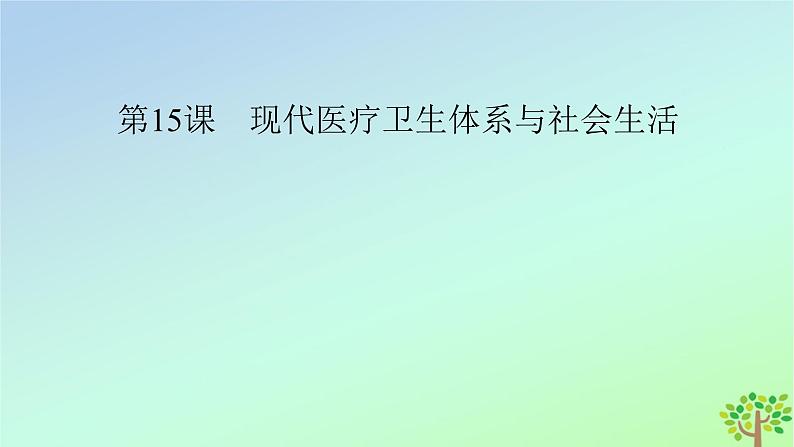 第15课　现代医疗卫生体系与社会生活